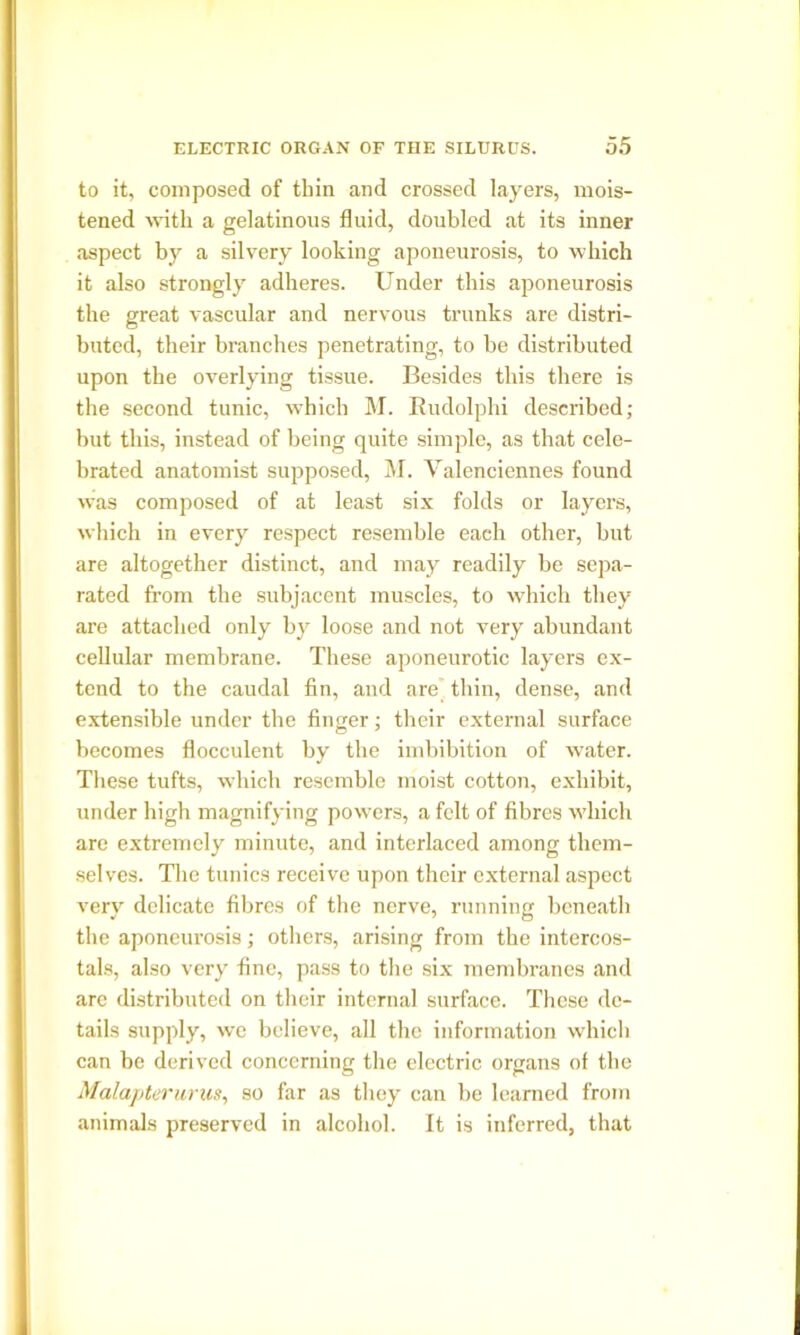 ELECTRIC ORGAN OF THE SILURUS. 55

to it, composed of thin and crossed layers, moistened with a gelatinous fluid, doubled at its inner aspect by a silvery looking aponeurosis, to which it also strongly adheres. Under this aponeurosis the great vascular and nervous trunks are distributed, their branches penetrating, to be distributed upon the overlying tissue. Besides this there is the second tunic, which M. Rudolphi described; but this, instead of being quite simple, as that celebrated anatomist supposed, M. Valenciennes found was composed of at least six folds or layers, which in every respect resemble each other, but are altogether distinct, and may readily be separated from the subjacent muscles, to which they are attached only by loose and not very abundant cellular membrane. These aponeurotic layers extend to the caudal fin, and are thin, dense, and extensible under the finger; their external surface becomes flocculent by the imbibition of water. These tufts, which resemble moist cotton, exhibit, under high magnifying powers, a felt of fibres which are extremely minute, and interlaced among themselves. The tunics receive upon their external aspect very delicate fibres of the nerve, running beneath the aponeurosis; others, arising from the intercostals, also very fine, pass to the six membranes and are distributed on their internal surface. These details supply, we believe, all the information which can be derived concerning the electric organs of the Malapterurus, so far as they can be learned from animals preserved in alcohol. It is inferred, that